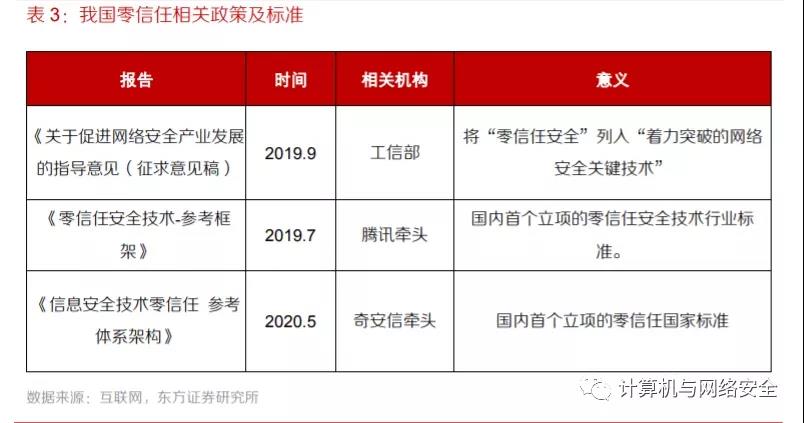 表 3：我国零信任相关政策及标准

| 报告 | 时间 | 相关机构 | 意义 |
|---|---|---|---|
| 《关于促进网络安全产业发展的指导意见（征求意见稿） | 2019.9 | 工信部 | 将“零信任安全”列入“着力突破的网络安全关键技术” |
| 《零信任安全技术-参考框架》 | 2019.7 | 腾讯牵头 | 国内首个立项的零信任安全技术行业标准。 |
| 《信息安全技术零信任 参考体系架构》 | 2020.5 | 奇安信牵头 | 国内首个立项的零信任国家标准 |

数据来源：互联网，东方证券研究所

计算机与网络安全